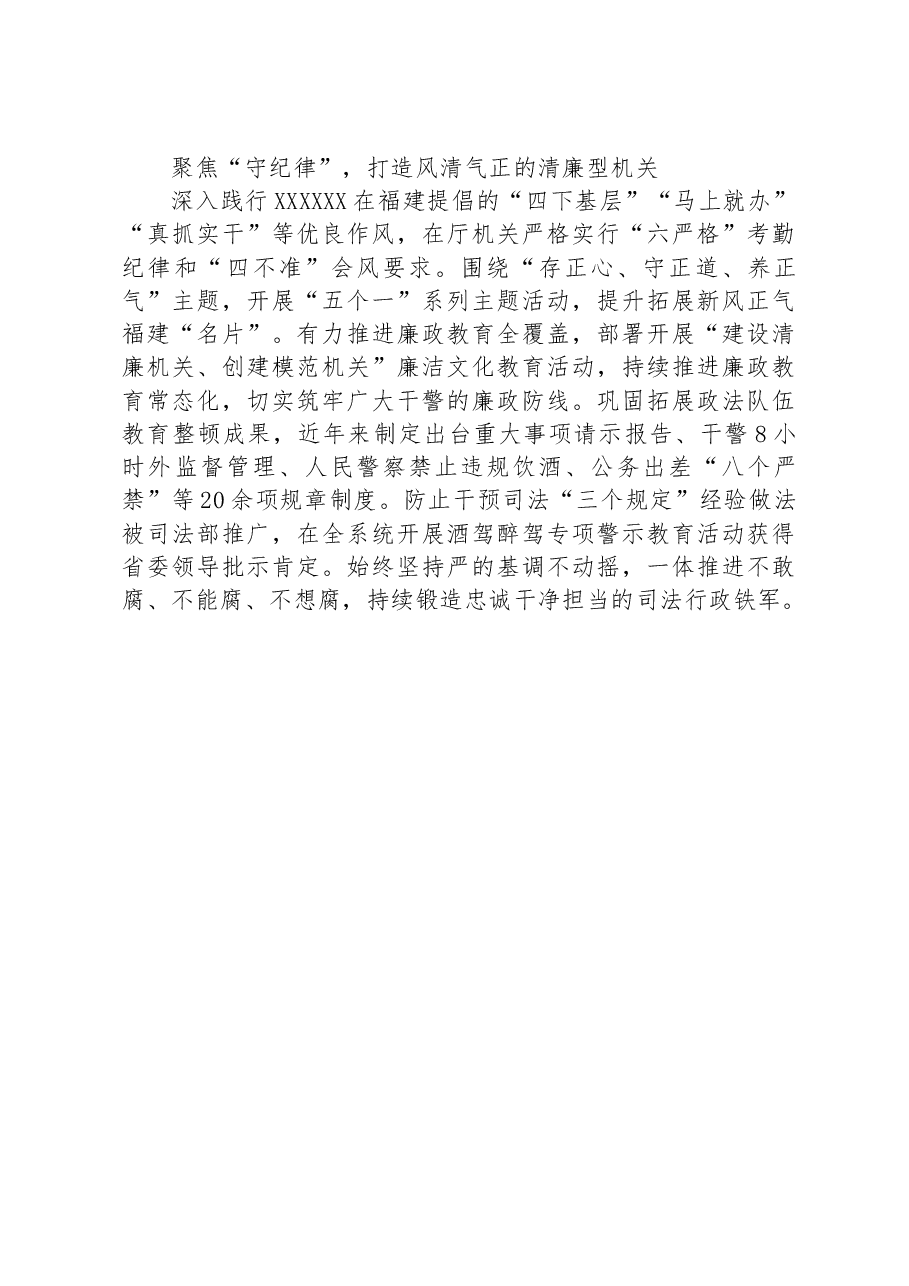 聚焦“守纪律”，打造风清气正的清廉型机关

深入践行XXXXXX在福建提倡的“四下基层”“马上就办”“真抓实干”等优良作风，在厅机关严格实行“六严格”考勤纪律和“四不准”会风要求。围绕“存正心、守正道、养正气”主题，开展“五个一”系列主题活动，提升拓展新风正气福建“名片”。有力推进廉政教育全覆盖，部署开展“建设清廉机关、创建模范机关”廉洁文化教育活动，持续推进廉政教育常态化，切实筑牢广大干警的廉政防线。巩固拓展政法队伍教育整顿成果，近年来制定出台重大事项请示报告、干警8小时外监督管理、人民警察禁止违规饮酒、公务出差“八个严禁”等20余项规章制度。防止干预司法“三个规定”经验做法被司法部推广，在全系统开展酒驾醉驾专项警示教育活动获得省委领导批示肯定。始终坚持严的基调不动摇，一体推进不敢腐、不能腐、不想腐，持续锻造忠诚干净担当的司法行政铁军。